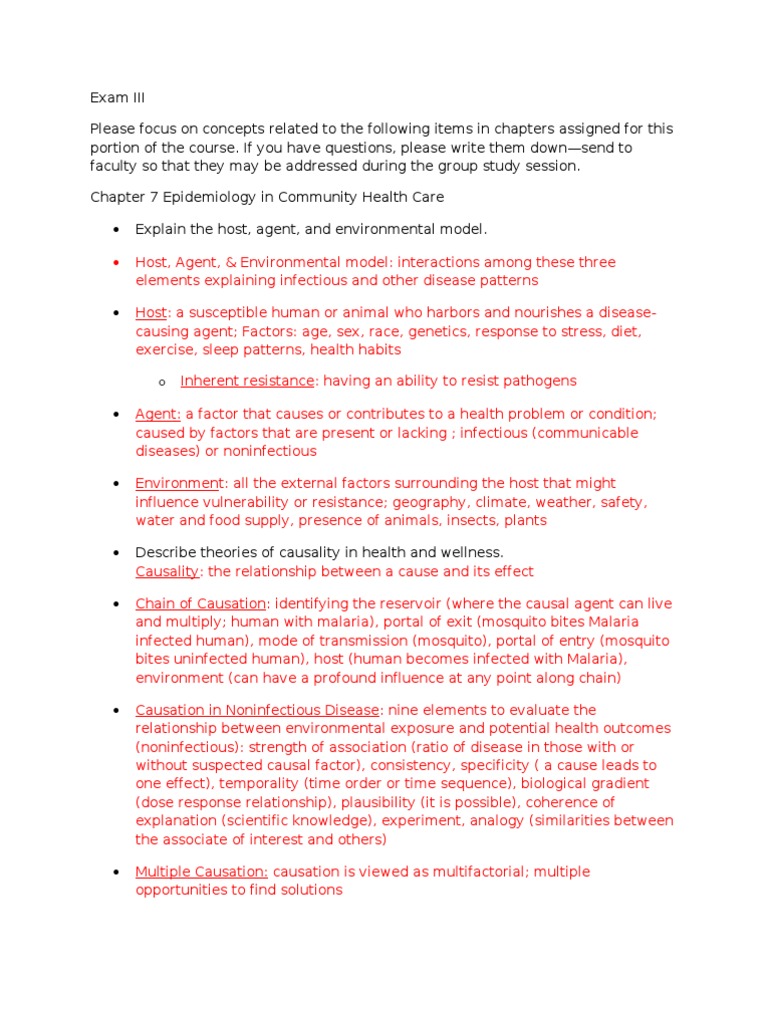 Exam III

Please focus on concepts related to the following items in chapters assigned for this portion of the course. If you have questions, please write them down—send to faculty so that they may be addressed during the group study session.

Chapter 7 Epidemiology in Community Health Care

• Explain the host, agent, and environmental model.

• Host, Agent, & Environmental model: interactions among these three elements explaining infectious and other disease patterns

• Host: a susceptible human or animal who harbors and nourishes a disease-causing agent; Factors: age, sex, race, genetics, response to stress, diet, exercise, sleep patterns, health habits

o Inherent resistance: having an ability to resist pathogens

• Agent: a factor that causes or contributes to a health problem or condition; caused by factors that are present or lacking ; infectious (communicable diseases) or noninfectious

• Environment: all the external factors surrounding the host that might influence vulnerability or resistance; geography, climate, weather, safety, water and food supply, presence of animals, insects, plants

• Describe theories of causality in health and wellness.
Causality: the relationship between a cause and its effect

• Chain of Causation: identifying the reservoir (where the causal agent can live and multiply; human with malaria), portal of exit (mosquito bites Malaria infected human), mode of transmission (mosquito), portal of entry (mosquito bites uninfected human), host (human becomes infected with Malaria), environment (can have a profound influence at any point along chain)

• Causation in Noninfectious Disease: nine elements to evaluate the relationship between environmental exposure and potential health outcomes (noninfectious): strength of association (ratio of disease in those with or without suspected causal factor), consistency, specificity ( a cause leads to one effect), temporality (time order or time sequence), biological gradient (dose response relationship), plausibility (it is possible), coherence of explanation (scientific knowledge), experiment, analogy (similarities between the associate of interest and others)

• Multiple Causation: causation is viewed as multifactorial; multiple opportunities to find solutions